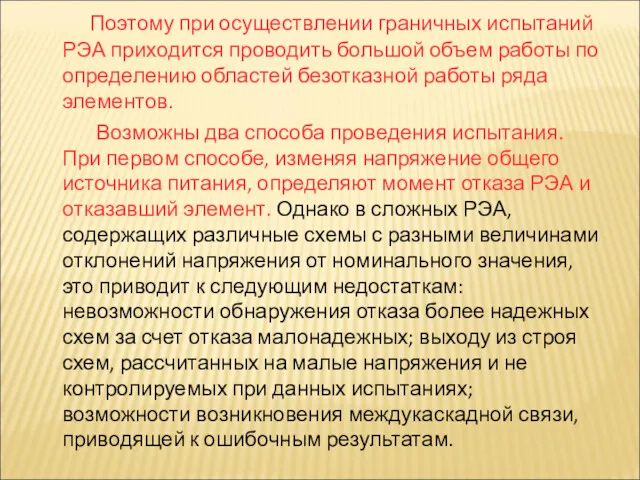 Поэтому при осуществлении граничных испытаний РЭА приходится проводить большой объем работы по определению областей безотказной работы ряда элементов.

Возможны два способа проведения испытания. При первом способе, изменяя напряжение общего источника питания, определяют момент отказа РЭА и отказавший элемент. Однако в сложных РЭА, содержащих различные схемы с разными величинами отклонений напряжения от номинального значения, это приводит к следующим недостаткам: невозможности обнаружения отказа более надежных схем за счет отказа малонадежных; выходу из строя схем, рассчитанных на малые напряжения и не контролируемых при данных испытаниях; возможности возникновения междукаскадной связи, приводящей к ошибочным результатам.